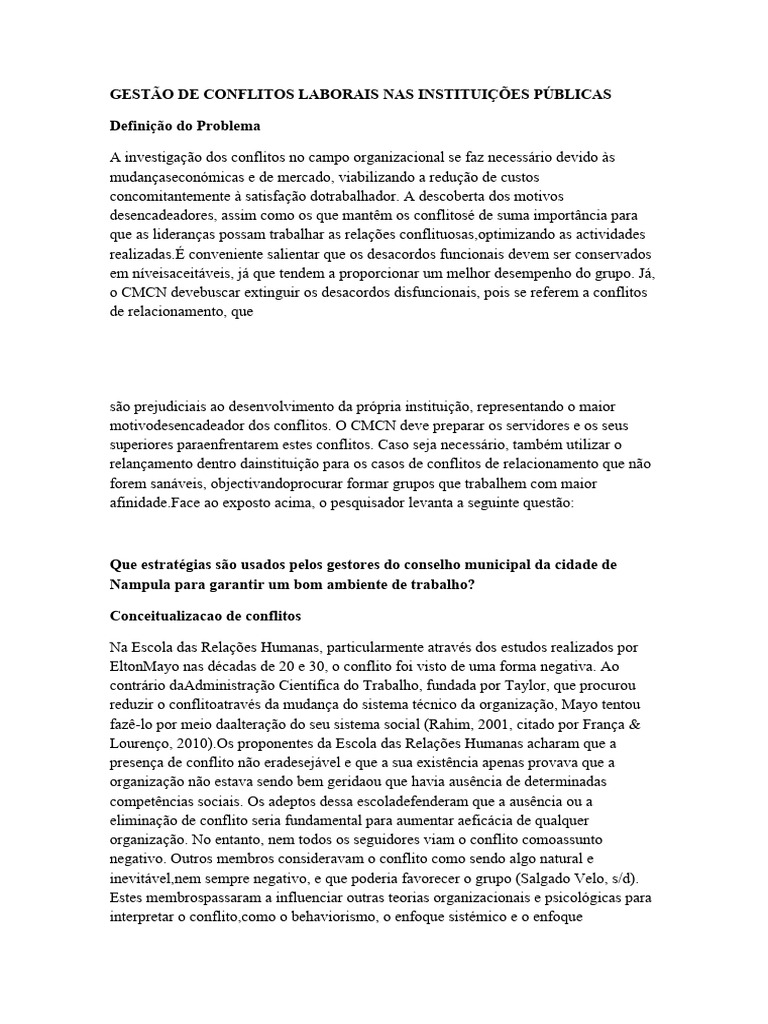 GESTÃO DE CONFLITOS LABORAIS NAS INSTITUIÇÕES PÚBLICAS

Definição do Problema

A investigação dos conflitos no campo organizacional se faz necessário devido às mudançaseconómicas e de mercado, viabilizando a redução de custos concomitantemente à satisfação dotrabalhador. A descoberta dos motivos desencadeadores, assim como os que mantêm os conflitosé de suma importância para que as lideranças possam trabalhar as relações conflituosas,optimizando as actividades realizadas.É conveniente salientar que os desacordos funcionais devem ser conservados em níveisaceitáveis, já que tendem a proporcionar um melhor desempenho do grupo. Já, o CMCN devebuscar extinguir os desacordos disfuncionais, pois se referem a conflitos de relacionamento, que

são prejudiciais ao desenvolvimento da própria instituição, representando o maior motivodesencadeador dos conflitos. O CMCN deve preparar os servidores e os seus superiores paraenfrentarem estes conflitos. Caso seja necessário, também utilizar o relançamento dentro dainstituição para os casos de conflitos de relacionamento que não forem sanáveis, objectivandoprocurar formar grupos que trabalhem com maior afinidade.Face ao exposto acima, o pesquisador levanta a seguinte questão:

Que estratégias são usados pelos gestores do conselho municipal da cidade de Nampula para garantir um bom ambiente de trabalho?

Conceitualizacao de conflitos

Na Escola das Relações Humanas, particularmente através dos estudos realizados por EltonMayo nas décadas de 20 e 30, o conflito foi visto de uma forma negativa. Ao contrário daAdministração Científica do Trabalho, fundada por Taylor, que procurou reduzir o conflitoatravés da mudança do sistema técnico da organização, Mayo tentou fazê-lo por meio daalteração do seu sistema social (Rahim, 2001, citado por França & Lourenço, 2010).Os proponentes da Escola das Relações Humanas acharam que a presença de conflito não eradesejável e que a sua existência apenas provava que a organização não estava sendo bem geridaou que havia ausência de determinadas competências sociais. Os adeptos dessa escoladefenderam que a ausência ou a eliminação de conflito seria fundamental para aumentar aeficácia de qualquer organização. No entanto, nem todos os seguidores viam o conflito comoassunto negativo. Outros membros consideravam o conflito como sendo algo natural e inevitável,nem sempre negativo, e que poderia favorecer o grupo (Salgado Velo, s/d). Estes membrospassaram a influenciar outras teorias organizacionais e psicológicas para interpretar o conflito,como o behaviorismo, o enfoque sistémico e o enfoque